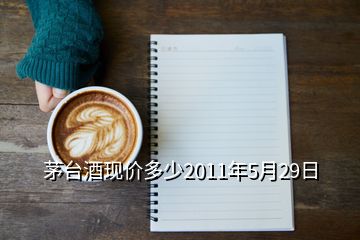 茅台酒现价多少2011年5月29日